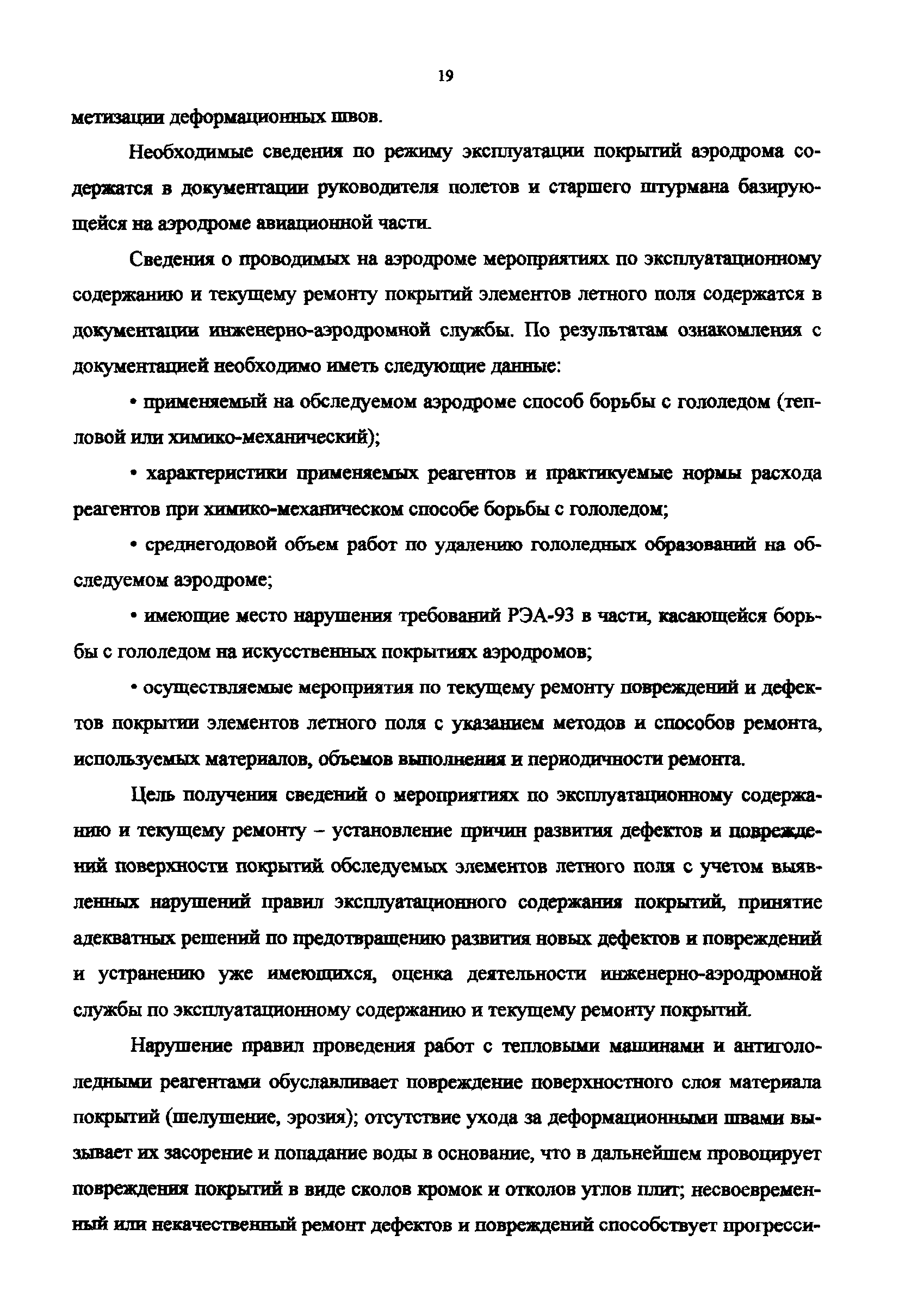 19

метизации деформационных швов.

Необходимые сведения по режиму эксплуатации покрытий аэродрома содержатся в документации руководителя полетов и старшего штурмана базирующейся на аэродроме авиационной части.

Сведения о проводимых на аэродроме мероприятиях по эксплуатационному содержанию и текущему ремонту покрытий элементов летного поля содержатся в документации инженерно-аэродромной службы. По результатам ознакомления с документацией необходимо иметь следующие данные:

• применяемый на обследуемом аэродроме способ борьбы с гололедом (тепловой или химико-механический);

• характеристики применяемых реагентов и практикуемые нормы расхода реагентов при химико-механическом способе борьбы с гололедом;

• среднегодовой объем работ по удалению гололедных образований на обследуемом аэродроме;

• имеющие место нарушения требований РЭА-93 в части, касающейся борьбы с гололедом на искусственных покрытиях аэродромов;

• осуществляемые мероприятия по текущему ремонту повреждений и дефектов покрытии элементов летного поля с указанием методов и способов ремонта, используемых материалов, объемов выполнения и периодичности ремонта.

Цель получения сведений о мероприятиях по эксплуатационному содержанию и текущему ремонту – установление причин развития дефектов и повреждений поверхности покрытий обследуемых элементов летного поля с учетом выявленных нарушений правил эксплуатационного содержания покрытий, принятие адекватных решений по предотвращению развития новых дефектов и повреждений и устранению уже имеющихся, оценка деятельности инженерно-аэродромной службы по эксплуатационному содержанию и текущему ремонту покрытий.

Нарушение правил проведения работ с тепловыми машинами и антигололедными реагентами обуславливает повреждение поверхностного слоя материала покрытий (шелушение, эрозия); отсутствие ухода за деформационными швами вызывает их засорение и попадание воды в основание, что в дальнейшем провоцирует повреждения покрытий в виде сколов кромок и отколов углов плит; несвоевременный или некачественный ремонт дефектов и повреждений способствует прогресси-